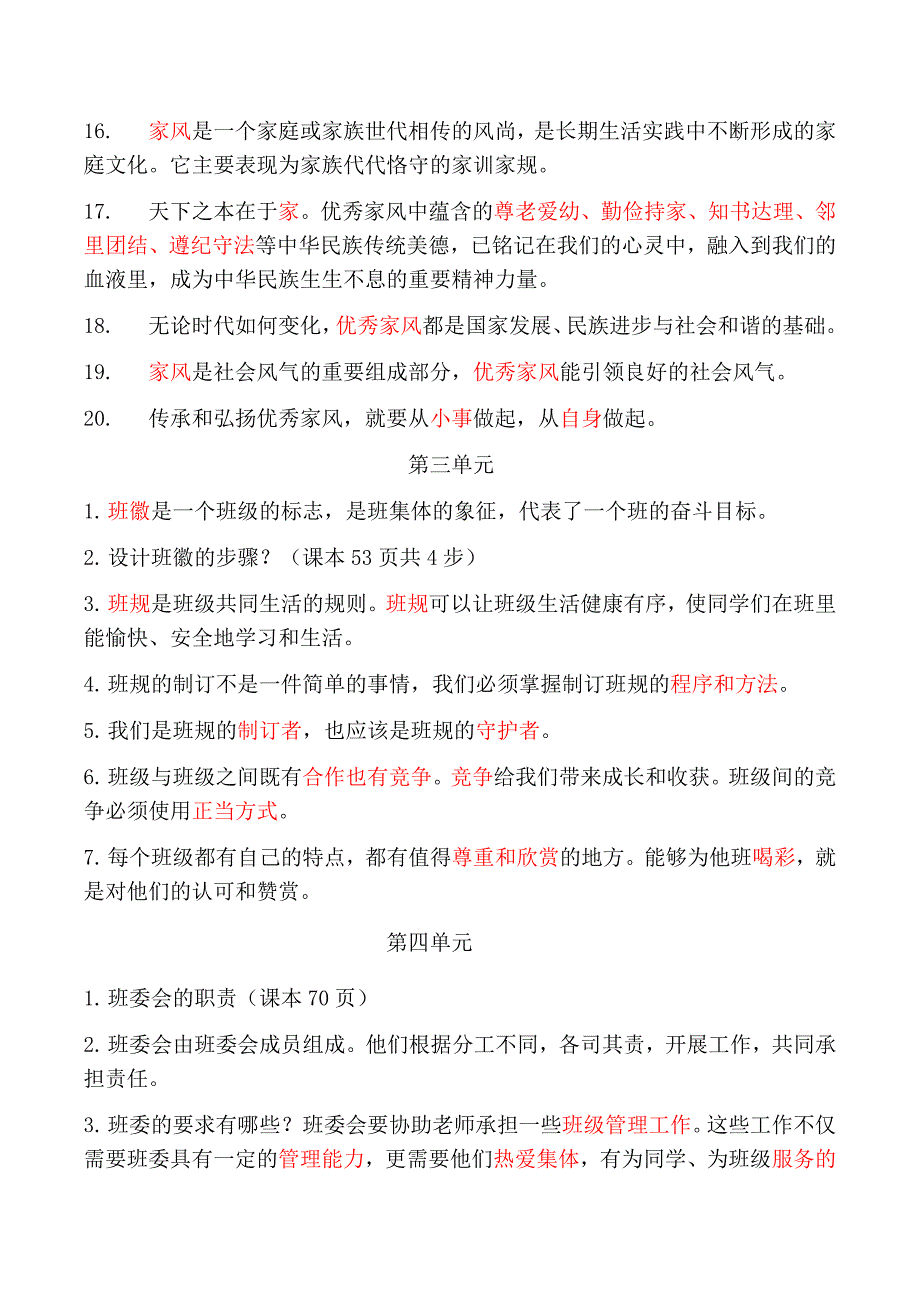 16. 家风是一个家庭或家族世代相传的风尚，是长期生活实践中不断形成的家庭文化。它主要表现为家族代代恪守的家训家规。

17. 天下之本在于家。优秀家风中蕴含的尊老爱幼、勤俭持家、知书达理、邻里团结、遵纪守法等中华民族传统美德，已铭记在我们的心灵中，融入到我们的血液里，成为中华民族生生不息的重要精神力量。

18. 无论时代如何变化，优秀家风都是国家发展、民族进步与社会和谐的基础。

19. 家风是社会风气的重要组成部分，优秀家风能引领良好的社会风气。

20. 传承和弘扬优秀家风，就要从小事做起，从自身做起。

第三单元

1. 班徽是一个班级的标志，是班集体的象征，代表了一个班的奋斗目标。

2. 设计班徽的步骤？（课本 53 页共 4 步）

3. 班规是班级共同生活的规则。班规可以让班级生活健康有序，使同学们在班里能愉快、安全地学习和生活。

4. 班规的制订不是一件简单的事情，我们必须掌握制订班规的程序和方法。

5. 我们是班规的制订者，也应该是班规的守护者。

6. 班级与班级之间既有合作也有竞争。竞争给我们带来成长和收获。班级间的竞争必须使用正当方式。

7. 每个班级都有自己的特点，都有值得尊重和欣赏的地方。能够为他班喝彩，就是对他们的认可和赞赏。

第四单元

1. 班委会的职责（课本 70 页）

2. 班委会由班委会成员组成。他们根据分工不同，各司其责，开展工作，共同承担责任。

3. 班委的要求有哪些？班委会要协助老师承担一些班级管理工作。这些工作不仅需要班委具有一定的管理能力，更需要他们热爱集体，有为同学、为班级服务的